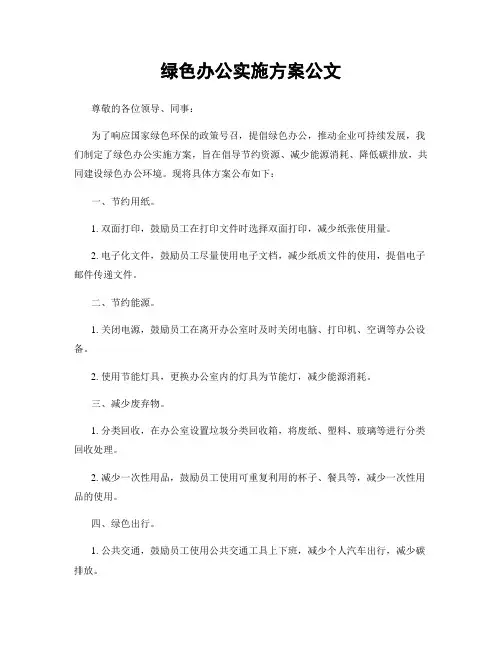 绿色办公实施方案公文

尊敬的各位领导、同事：

为了响应国家绿色环保的政策号召，提倡绿色办公，推动企业可持续发展，我们制定了绿色办公实施方案，旨在倡导节约资源、减少能源消耗、降低碳排放，共同建设绿色办公环境。现将具体方案公布如下：

一、节约用纸。

1. 双面打印，鼓励员工在打印文件时选择双面打印，减少纸张使用量。

2. 电子化文件，鼓励员工尽量使用电子文档，减少纸质文件的使用，提倡电子邮件传递文件。

二、节约能源。

1. 关闭电源，鼓励员工在离开办公室时及时关闭电脑、打印机、空调等办公设备。

2. 使用节能灯具，更换办公室内的灯具为节能灯，减少能源消耗。

三、减少废弃物。

1. 分类回收，在办公室设置垃圾分类回收箱，将废纸、塑料、玻璃等进行分类回收处理。

2. 减少一次性用品，鼓励员工使用可重复利用的杯子、餐具等，减少一次性用品的使用。

四、绿色出行。

1. 公共交通，鼓励员工使用公共交通工具上下班，减少个人汽车出行，减少碳排放。